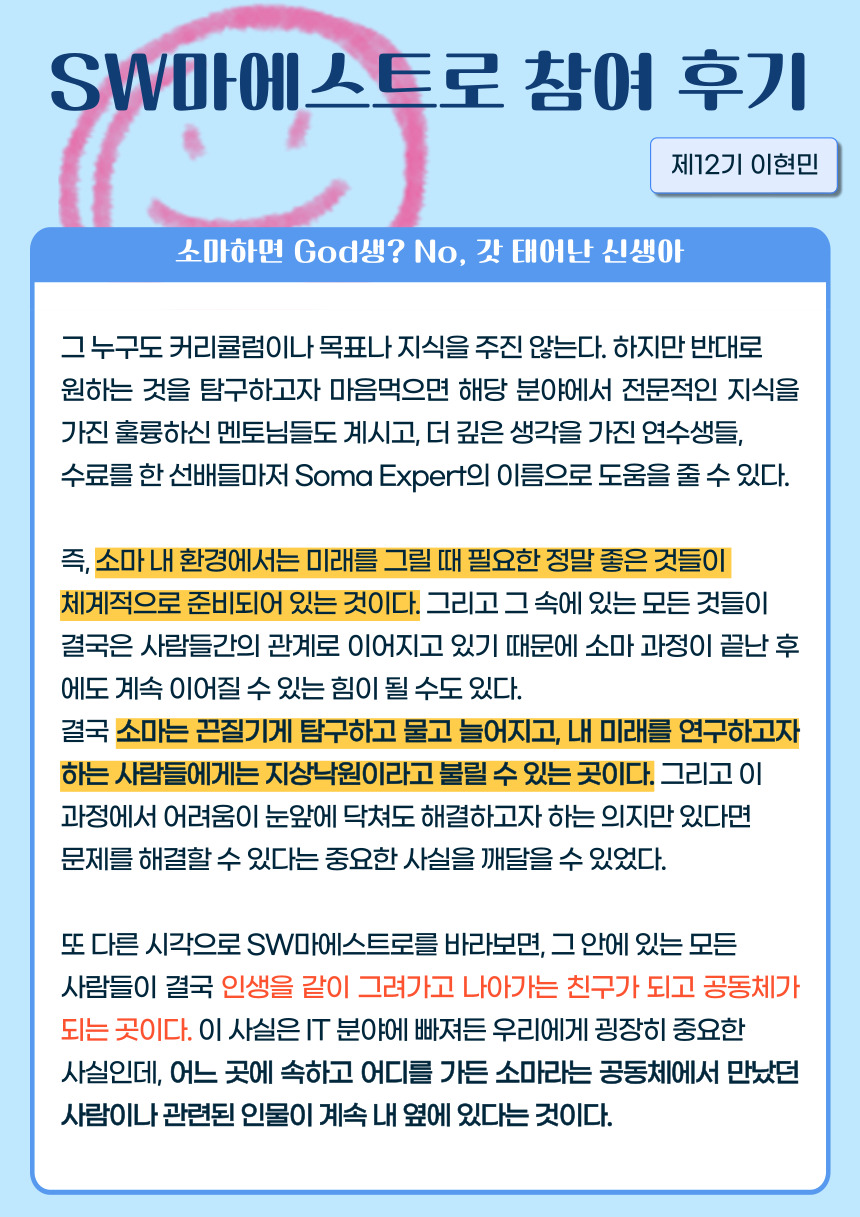 SW마에스트로 참여 후기

제12기 이현민

소마하면 God생? No, 갓 태어난 신생아

그 누구도 커리큘럼이나 목표나 지식을 주진 않는다. 하지만 반대로 원하는 것을 탐구하고자 마음먹으면 해당 분야에서 전문적인 지식을 가진 훌륭하신 멘토님들도 계시고, 더 깊은 생각을 가진 연수생들, 수료를 한 선배들마저 Soma Expert의 이름으로 도움을 줄 수 있다.

즉, 소마 내 환경에서는 미래를 그릴 때 필요한 정말 좋은 것들이 체계적으로 준비되어 있는 것이다. 그리고 그 속에 있는 모든 것들이 결국은 사람들간의 관계로 이어지고 있기 때문에 소마 과정이 끝난 후에도 계속 이어질 수 있는 힘이 될 수도 있다.
결국 소마는 끈질기게 탐구하고 물고 늘어지고, 내 미래를 연구하고자 하는 사람들에게는 지상낙원이라고 불릴 수 있는 곳이다. 그리고 이 과정에서 어려움이 눈앞에 닥쳐도 해결하고자 하는 의지만 있다면 문제를 해결할 수 있다는 중요한 사실을 깨달을 수 있었다.

또 다른 시각으로 SW마에스트로를 바라보면, 그 안에 있는 모든 사람들이 결국 인생을 같이 그려가고 나아가는 친구가 되고 공동체가 되는 곳이다. 이 사실은 IT 분야에 빠져든 우리에게 굉장히 중요한 사실인데, 어느 곳에 속하고 어디를 가든 소마라는 공동체에서 만났던 사람이나 관련된 인물이 계속 내 옆에 있다는 것이다.